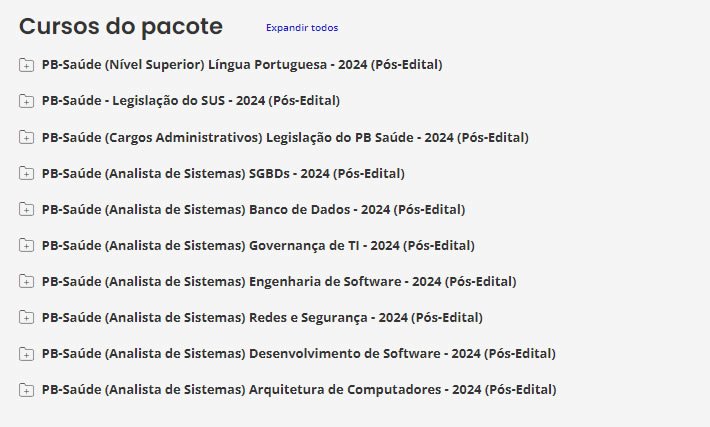 Cursos do pacote

Expandir todos

PB-Saúde (Nível Superior) Língua Portuguesa - 2024 (Pós-Edital)

PB-Saúde - Legislação do SUS - 2024 (Pós-Edital)

PB-Saúde (Cargos Administrativos) Legislação do PB Saúde - 2024 (Pós-Edital)

PB-Saúde (Analista de Sistemas) SGBDs - 2024 (Pós-Edital)

PB-Saúde (Analista de Sistemas) Banco de Dados - 2024 (Pós-Edital)

PB-Saúde (Analista de Sistemas) Governança de TI - 2024 (Pós-Edital)

PB-Saúde (Analista de Sistemas) Engenharia de Software - 2024 (Pós-Edital)

PB-Saúde (Analista de Sistemas) Redes e Segurança - 2024 (Pós-Edital)

PB-Saúde (Analista de Sistemas) Desenvolvimento de Software - 2024 (Pós-Edital)

PB-Saúde (Analista de Sistemas) Arquitetura de Computadores - 2024 (Pós-Edital)